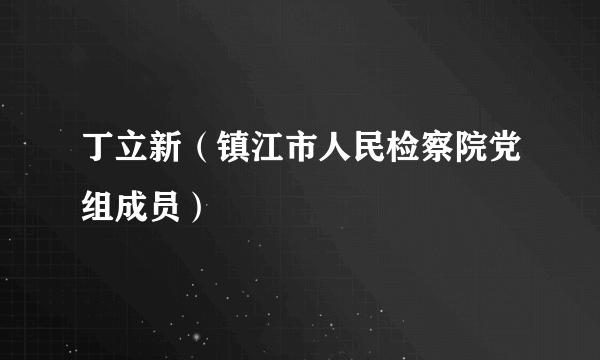 丁立新（镇江市人民检察院党组成员）